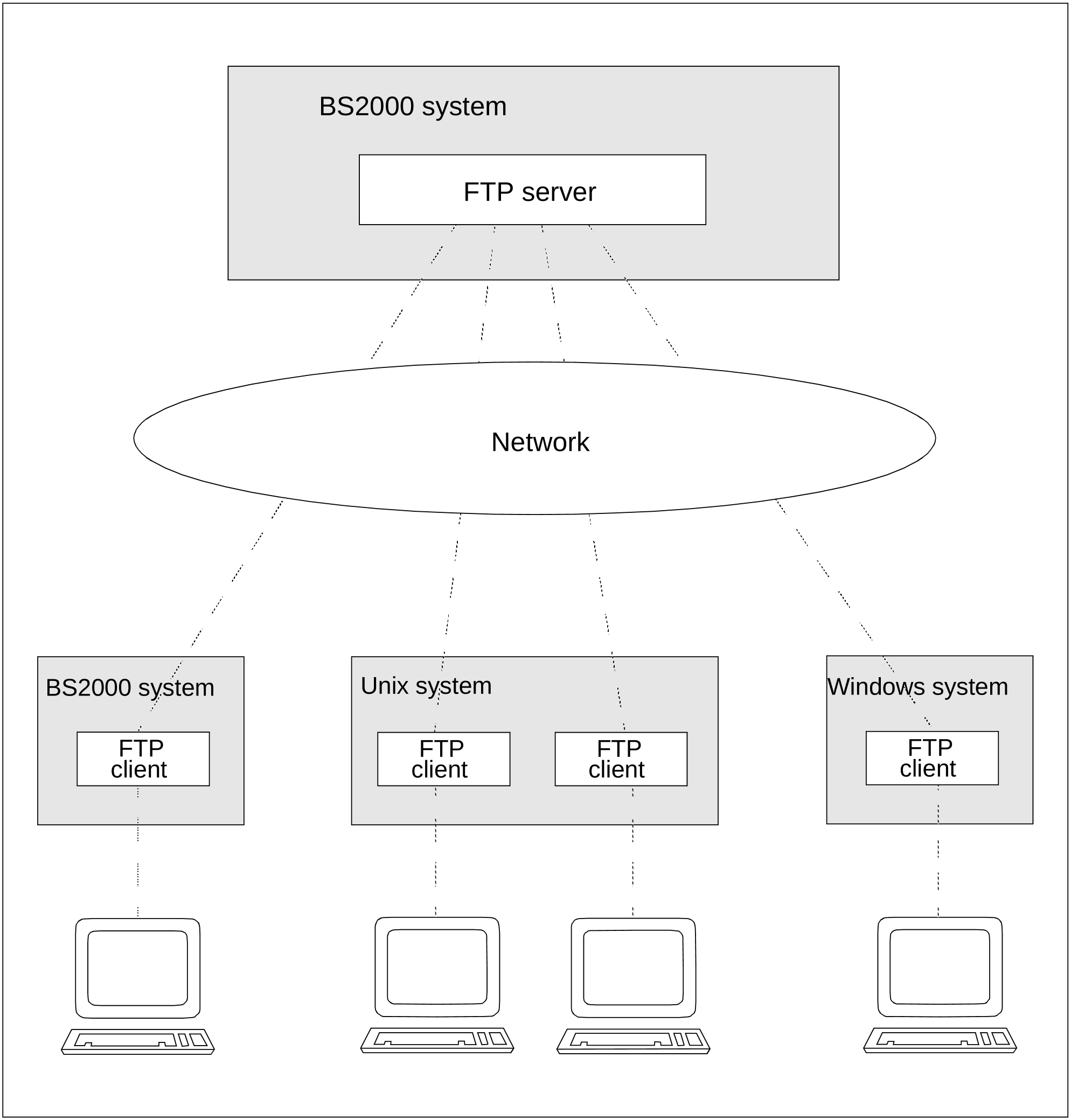 BS2000 system

FTP server

Network

BS2000 system

FTP client

Unix system

FTP client

FTP client

Windows system

FTP client